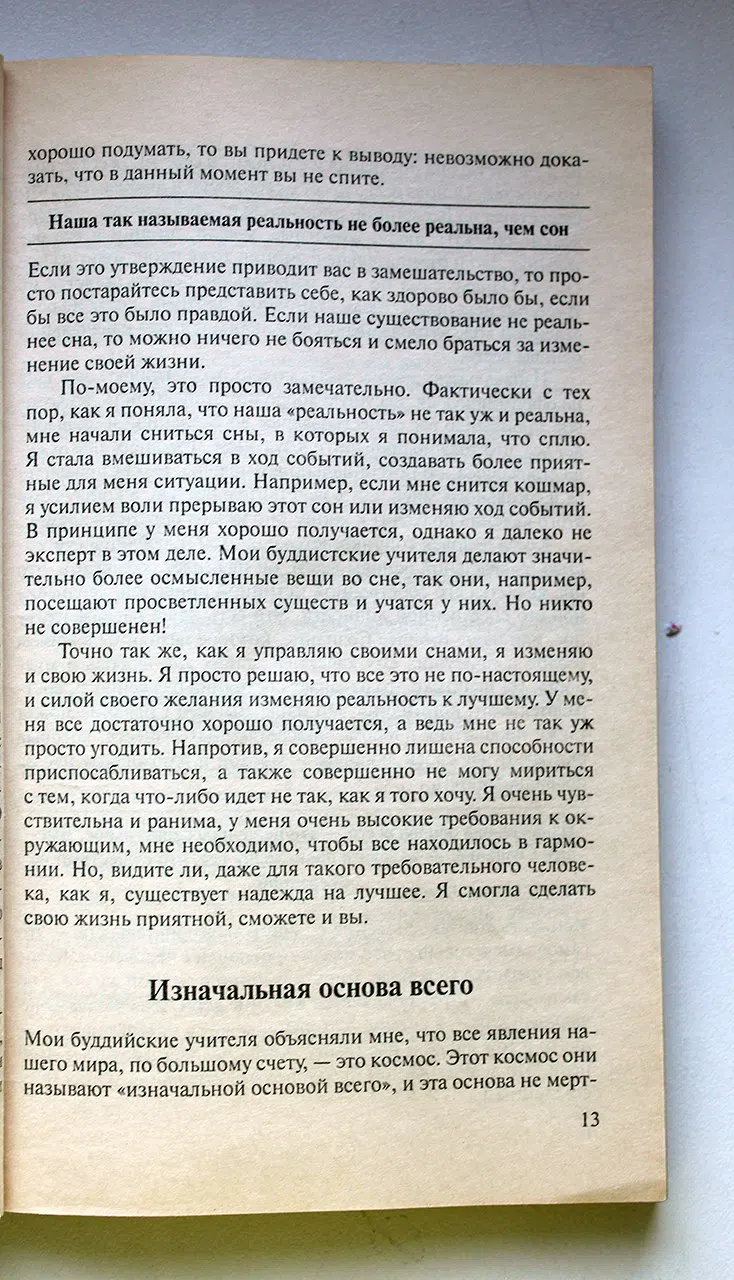 хорошо подумать, то вы придете к выводу: невозможно доказать, что в данный момент вы не спите.

Наша так называемая реальность не более реальна, чем сон

Если это утверждение приводит вас в замешательство, то просто постарайтесь представить себе, как здорово было бы, если бы все это было правдой. Если наше существование не реальнее сна, то можно ничего не бояться и смело браться за изменение своей жизни.

По-моему, это просто замечательно. Фактически с тех пор, как я поняла, что наша «реальность» не так уж и реальна, мне начали сниться сны, в которых я понимала, что сплю. Я стала вмешиваться в ход событий, создавать более приятные для меня ситуации. Например, если мне снится кошмар, я усилием воли прерываю этот сон или изменяю ход событий. В принципе у меня хорошо получается, однако я далеко не эксперт в этом деле. Мои буддистские учителя делают значительно более осмысленные вещи во сне, так они, например, посещают просветленных существ и учатся у них. Но никто не совершенен!

Точно так же, как я управляю своими снами, я изменяю и свою жизнь. Я просто решаю, что все это не по-настоящему, и силой своего желания изменяю реальность к лучшему. У меня все достаточно хорошо получается, а ведь мне не так уж просто угодить. Напротив, я совершенно лишена способности приспосабливаться, а также совершенно не могу мириться с тем, когда что-либо идет не так, как я того хочу. Я очень чувствительна и ранима, у меня очень высокие требования к окружающим, мне необходимо, чтобы все находилось в гармонии. Но, видите ли, даже для такого требовательного человека, как я, существует надежда на лучшее. Я смогла сделать свою жизнь приятной, сможете и вы.

Изначальная основа всего

Мои буддийские учителя объясняли мне, что все явления нашего мира, по большому счету, — это космос. Этот космос они называют «изначальной основой всего», и эта основа не мерт-

13